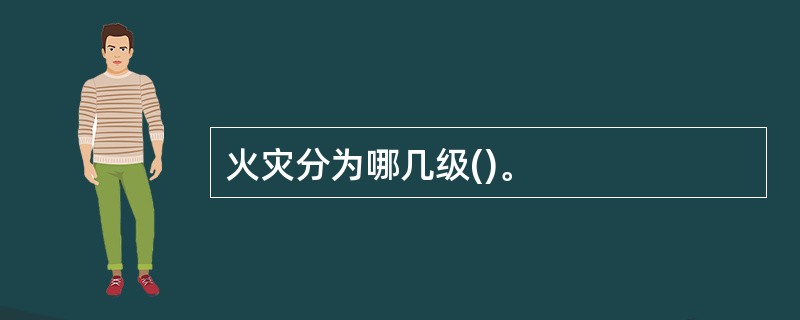 火灾分为哪几级()。